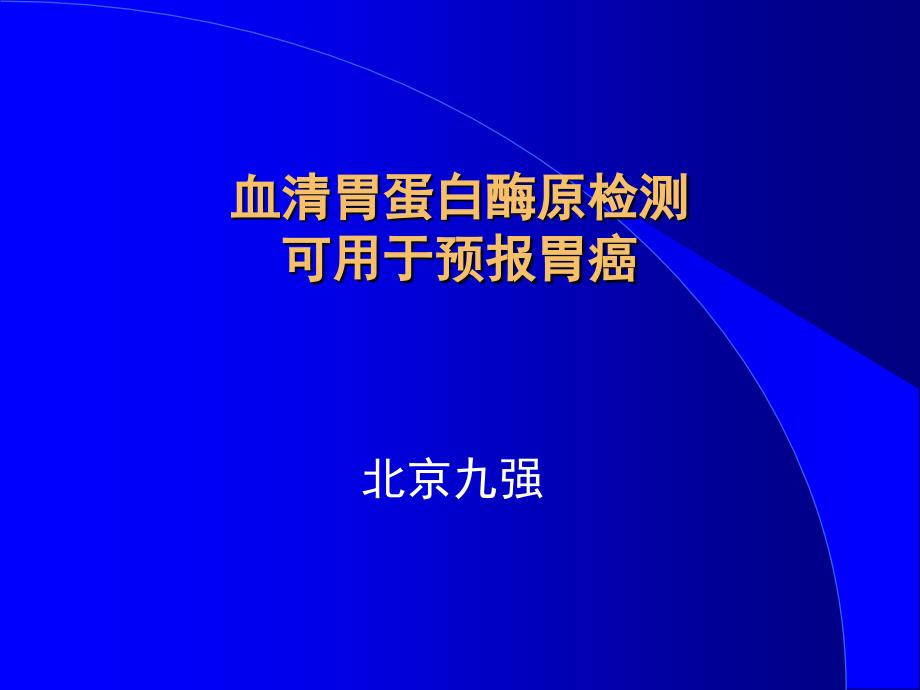 血清胃蛋白酶原检测
可用于预报胃癌

北京九强